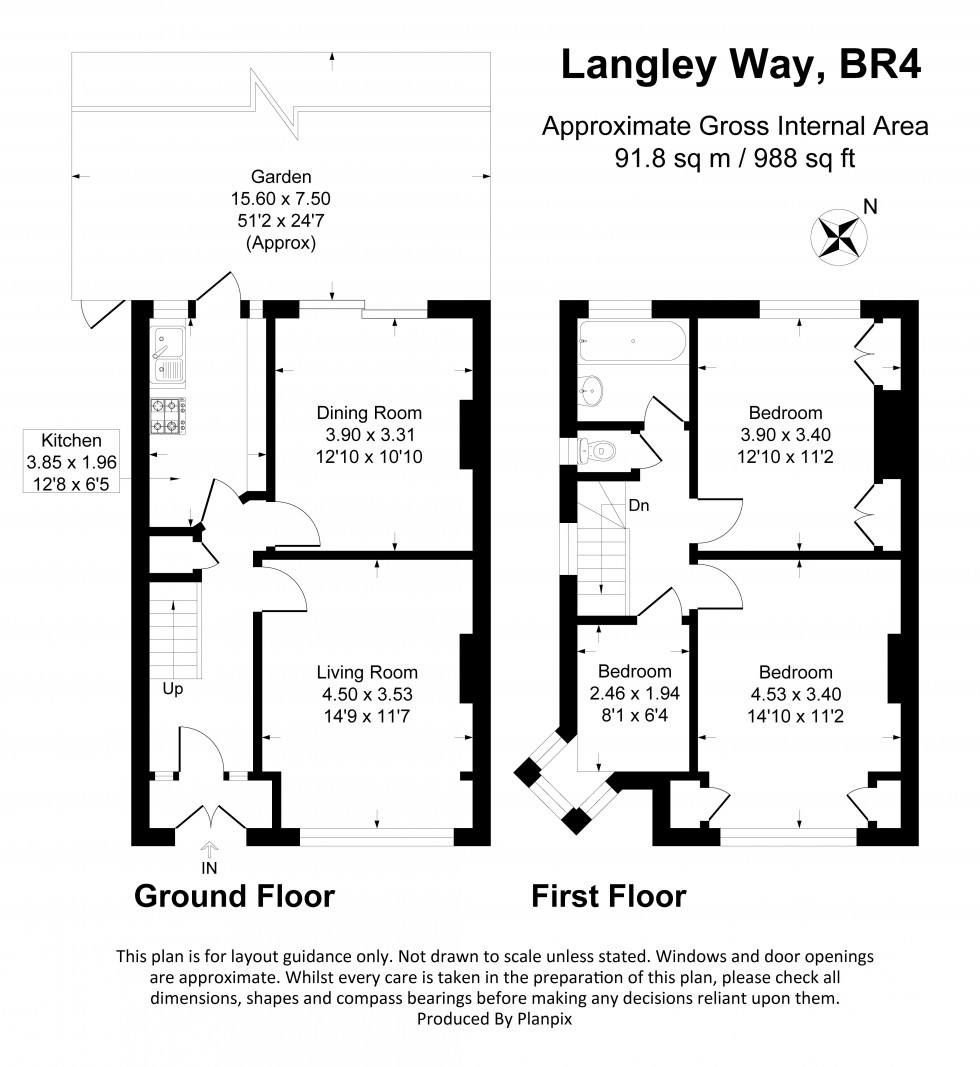 Langley Way, BR4

Approximate Gross Internal Area
91.8 sq m / 988 sq ft

N

Garden
15.60 x 7.50
51'2 x 24'7
(Approx)

Kitchen
3.85 x 1.96
12'8 x 6'5

Dining Room
3.90 x 3.31
12'10 x 10'10

Living Room
4.50 x 3.53
14'9 x 11'7

Up

IN

Ground Floor

Bedroom
3.90 x 3.40
12'10 x 11'2

Dn

Bedroom
2.46 x 1.94
8'1 x 6'4

Bedroom
4.53 x 3.40
14'10 x 11'2

First Floor

This plan is for layout guidance only. Not drawn to scale unless stated. Windows and door openings are approximate. Whilst every care is taken in the preparation of this plan, please check all dimensions, shapes and compass bearings before making any decisions reliant upon them.
Produced By Planpix